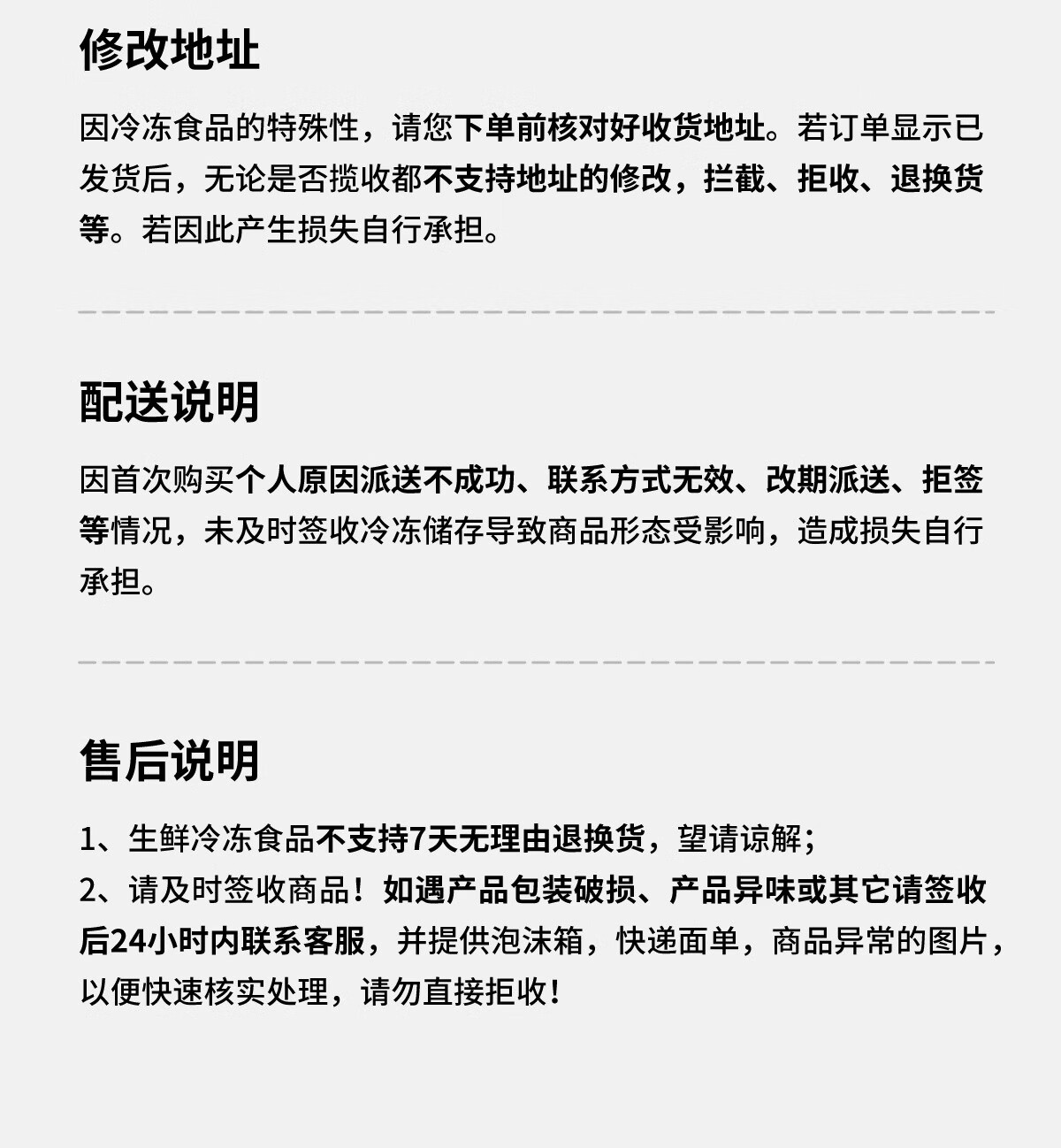 修改地址

因冷冻食品的特殊性，请您下单前核对好收货地址。若订单显示已发货后，无论是否揽收都不支持地址的修改，拦截、拒收、退换货等。若因此产生损失自行承担。

配送说明

因首次购买个人原因派送不成功、联系方式无效、改期派送、拒签等情况，未及时签收冷冻储存导致商品形态受影响，造成损失自行承担。

售后说明

1、生鲜冷冻食品不支持7天无理由退换货，望请谅解；
2、请及时签收商品！如遇产品包装破损、产品异味或其它请签收后24小时内联系客服，并提供泡沫箱，快递面单，商品异常的图片，以便快速核实处理，请勿直接拒收！